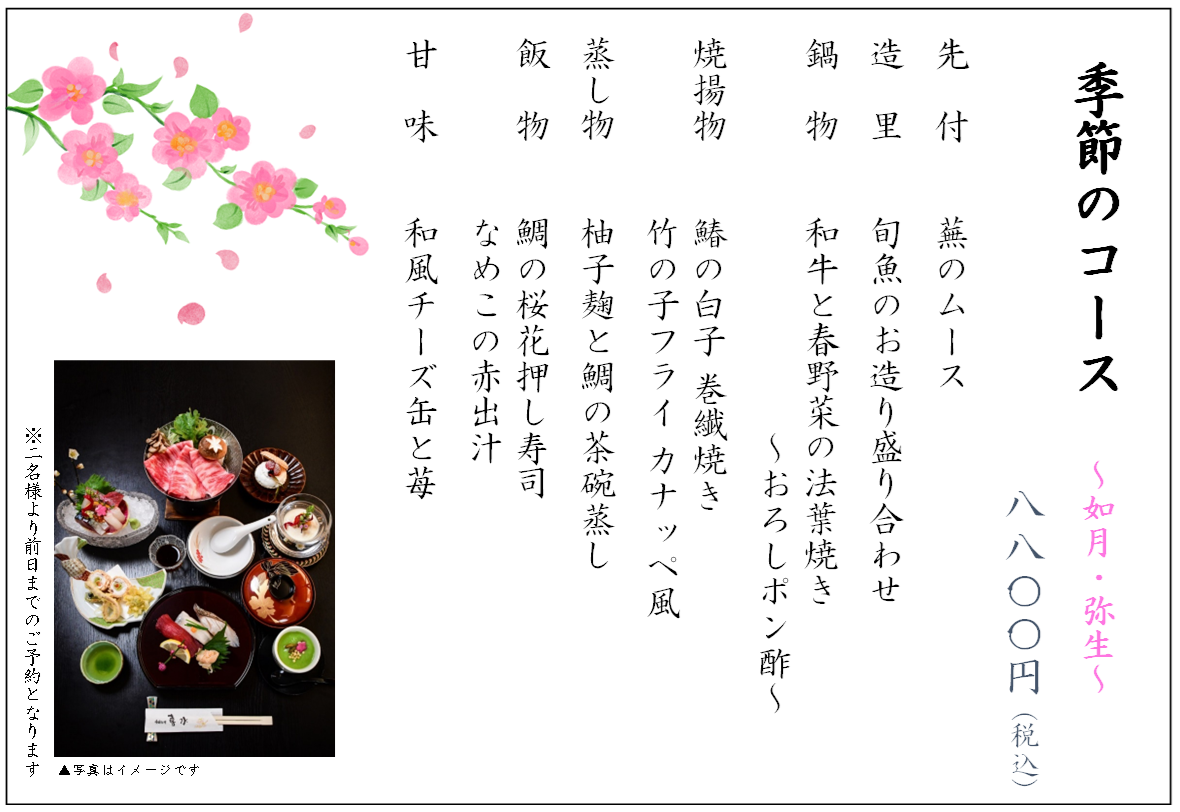 季節のコース

~如月・弥生~

八八〇〇円(税込)

先付 蕪のムース

造里 旬魚のお造り盛り合わせ

鍋物 和牛と春野菜の法葉焼き
~おろしポン酢~

焼揚物 鰆の白子 巻繊焼き
竹の子フライ カナッペ風

蒸し物 柚子麹と鯛の茶碗蒸し

飯物 鯛の桜花押し寿司
なめこの赤出汁

甘味 和風チーズ缶と苺

※二名様より前日までのご予約となります

▲写真はイメージです